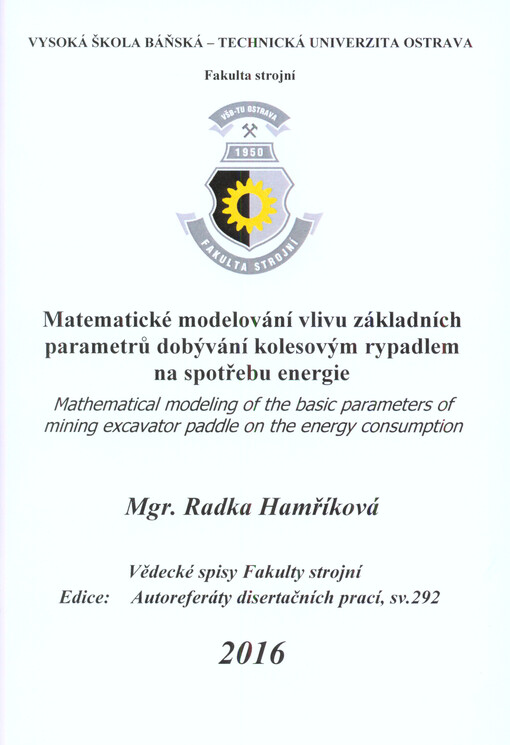 VYSOKÁ ŠKOLA BÁŇSKÁ – TECHNICKÁ UNIVERZITA OSTRAVA

Fakulta strojní

VŠB-TU OSTRAVA

1950

FAKULTA STROJNÍ

Matematické modelování vlivu základních parametrů dobývání kolesovým rypadlem na spotřebu energie

Mathematical modeling of the basic parameters of mining excavator paddle on the energy consumption

Mgr. Radka Hamříková

Vědecké spisy Fakulty strojní
Edice: Autoreferáty disertačních prací, sv.292

2016